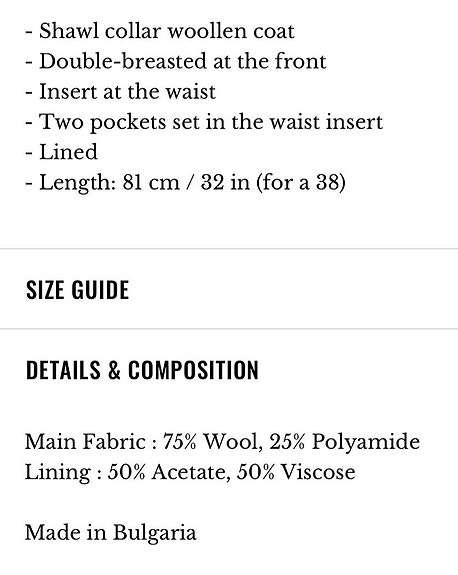 - Shawl collar woollen coat
- Double-breasted at the front
- Insert at the waist
- Two pockets set in the waist insert
- Lined
- Length: 81 cm / 32 in (for a 38)

SIZE GUIDE

DETAILS & COMPOSITION

Main Fabric : 75% Wool, 25% Polyamide
Lining : 50% Acetate, 50% Viscose

Made in Bulgaria